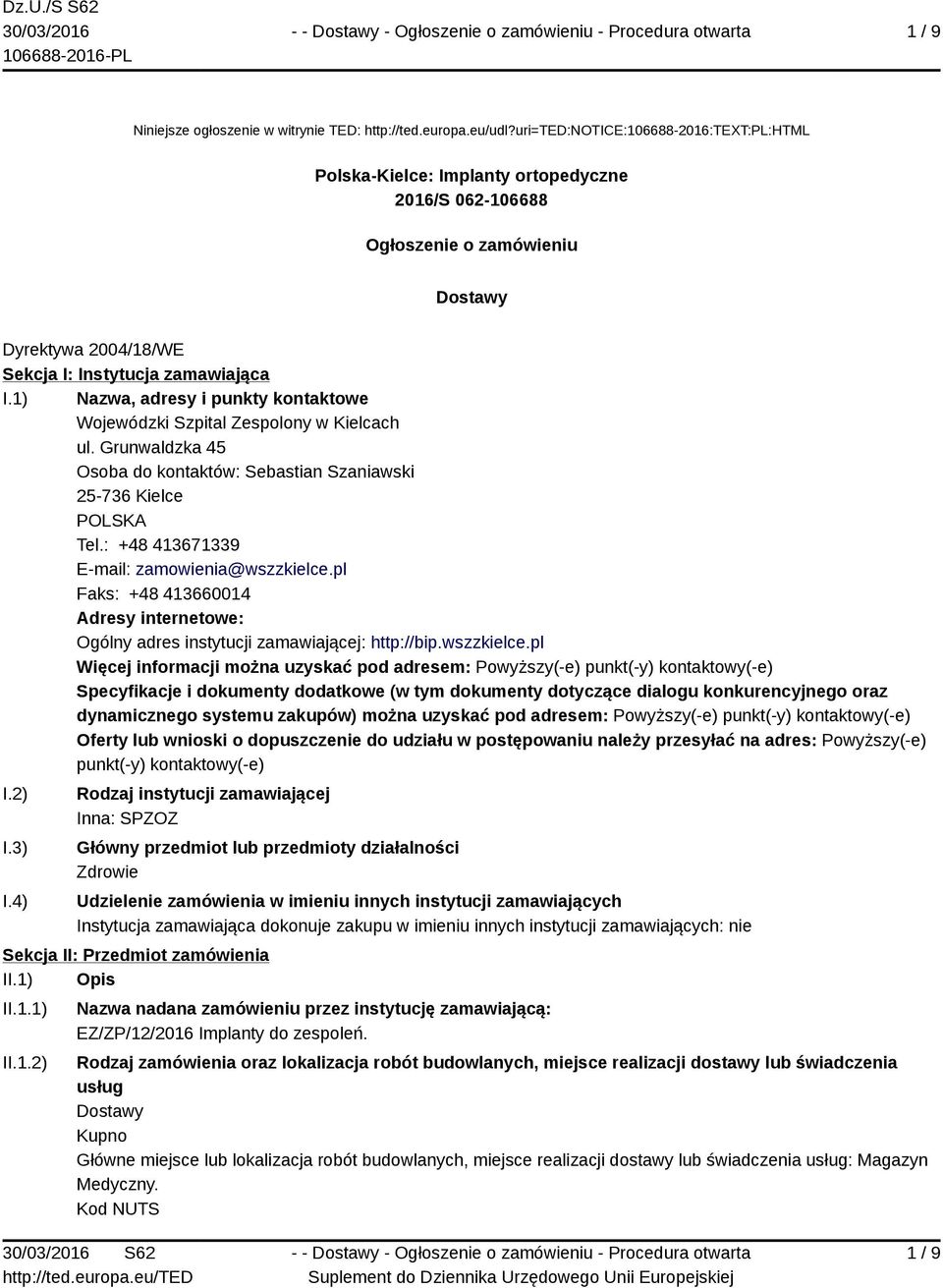 Dz.U./S S62
30/03/2016
106688-2016-PL

- - Dostawy - Ogłoszenie o zamówieniu - Procedura otwarta

1 / 9

Niniejsze ogłoszenie w witrynie TED: http://ted.europa.eu/udl?uri=TED:NOTICE:106688-2016:TEXT:PL:HTML

Polska-Kielce: Implanty ortopedyczne
2016/S 062-106688

Ogłoszenie o zamówieniu

Dostawy

Dyrektywa 2004/18/WE
Sekcja I: Instytucja zamawiająca
I.1) Nazwa, adresy i punkty kontaktowe
Wojewódzki Szpital Zespolony w Kielcach
ul. Grunwaldzka 45
Osoba do kontaktów: Sebastian Szaniawski
25-736 Kielce
POLSKA
Tel.: +48 413671339
E-mail: zamowienia@wszzkielce.pl
Faks: +48 413660014
Adresy internetowe:
Ogólny adres instytucji zamawiającej: http://bip.wszzkielce.pl
Więcej informacji można uzyskać pod adresem: Powyższy(-e) punkt(-y) kontaktowy(-e)
Specyfikacje i dokumenty dodatkowe (w tym dokumenty dotyczące dialogu konkurencyjnego oraz dynamicznego systemu zakupów) można uzyskać pod adresem: Powyższy(-e) punkt(-y) kontaktowy(-e)
Oferty lub wnioski o dopuszczenie do udziału w postępowaniu należy przesyłać na adres: Powyższy(-e) punkt(-y) kontaktowy(-e)
I.2) Rodzaj instytucji zamawiającej
Inna: SPZOZ
I.3) Główny przedmiot lub przedmioty działalności
Zdrowie
I.4) Udzielenie zamówienia w imieniu innych instytucji zamawiających
Instytucja zamawiająca dokonuje zakupu w imieniu innych instytucji zamawiających: nie
Sekcja II: Przedmiot zamówienia
II.1) Opis
II.1.1) Nazwa nadana zamówieniu przez instytucję zamawiającą:
EZ/ZP/12/2016 Implanty do zespoleń.
II.1.2) Rodzaj zamówienia oraz lokalizacja robót budowlanych, miejsce realizacji dostawy lub świadczenia usług
Dostawy
Kupno
Główne miejsce lub lokalizacja robót budowlanych, miejsce realizacji dostawy lub świadczenia usług: Magazyn Medyczny.
Kod NUTS

30/03/2016 S62
http://ted.europa.eu/TED
- - Dostawy - Ogłoszenie o zamówieniu - Procedura otwarta
Suplement do Dziennika Urzędowego Unii Europejskiej
1 / 9